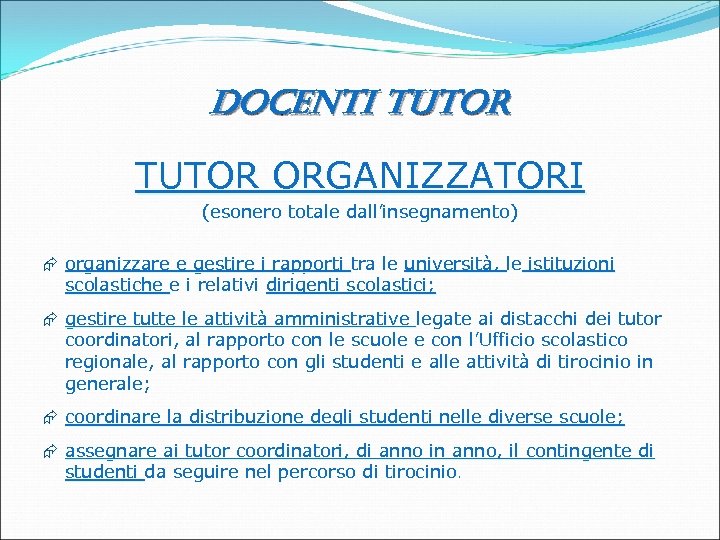 DOCENTI TUTOR

TUTOR ORGANIZZATORI

(esonero totale dall'insegnamento)

organizzare e gestire i rapporti tra le università, le istituzioni scolastiche e i relativi dirigenti scolastici;

gestire tutte le attività amministrative legate ai distacchi dei tutor coordinatori, al rapporto con le scuole e con l'Ufficio scolastico regionale, al rapporto con gli studenti e alle attività di tirocinio in generale;

coordinare la distribuzione degli studenti nelle diverse scuole;

assegnare ai tutor coordinatori, di anno in anno, il contingente di studenti da seguire nel percorso di tirocinio.